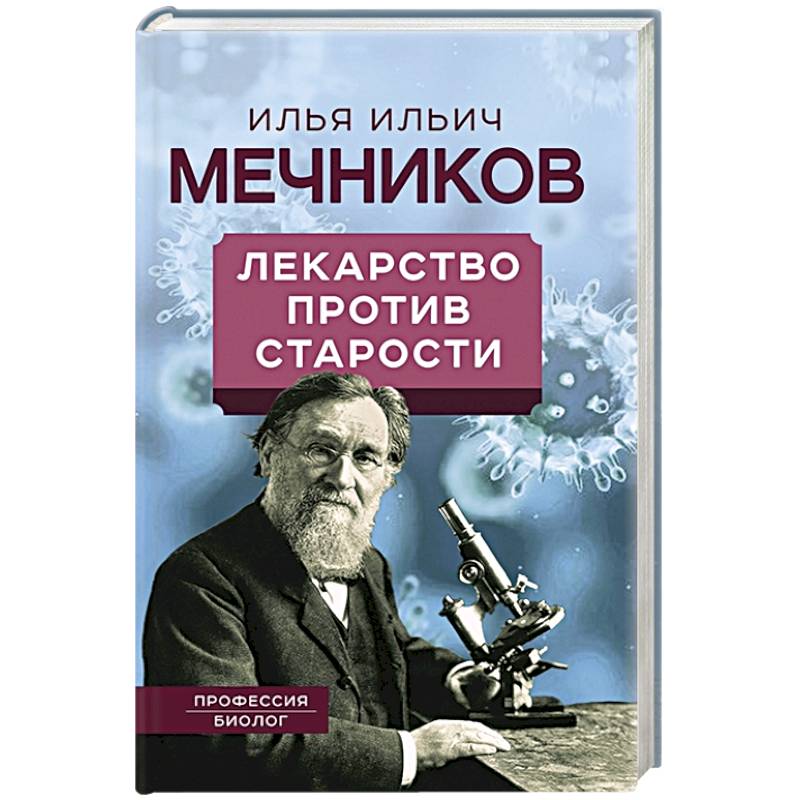 ИЛЬЯ ИЛЬИЧ
МЕЧНИКОВ

ЛЕКАРСТВО
ПРОТИВ
СТАРОСТИ

ПРОФЕССИЯ
БИОЛОГ